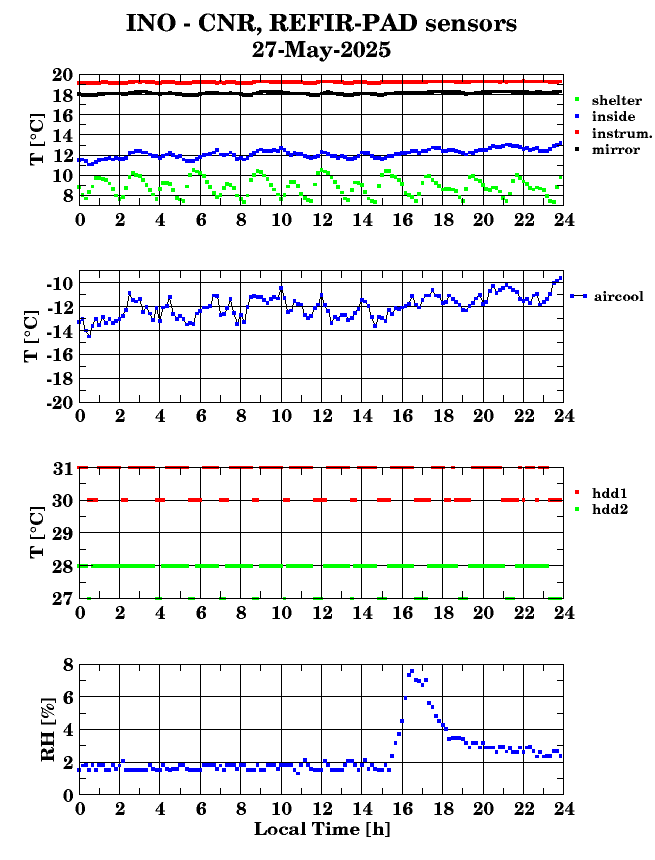 INO - CNR, REFIR-PAD sensors
27-May-2025

T [°C]
20
18
16
14
12
10
8
0 2 4 6 8 10 12 14 16 18 20 22 24
shelter
inside
instrum.
mirror

T [°C]
-10
-12
-14
-16
-18
-20
0 2 4 6 8 10 12 14 16 18 20 22 24
aircool

T [°C]
31
30
29
28
27
0 2 4 6 8 10 12 14 16 18 20 22 24
hdd1
hdd2

RH [%]
8
6
4
2
0
0 2 4 6 8 10 12 14 16 18 20 22 24
Local Time [h]